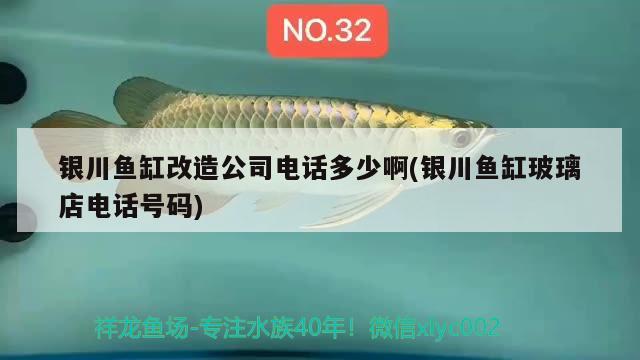 NO.32

银川鱼缸改造公司电话多少啊(银川鱼缸玻璃店电话号码)

祥龙鱼场-专注水族40年！微信xlyc002